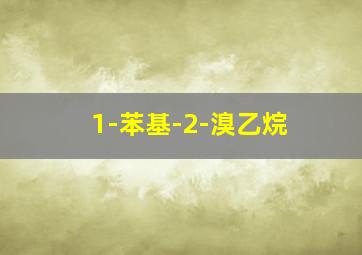 1-苯基-2-溴乙烷